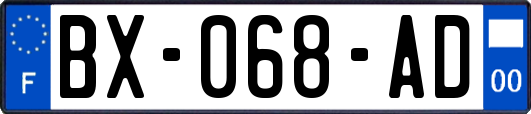 F

BX-068-AD

00